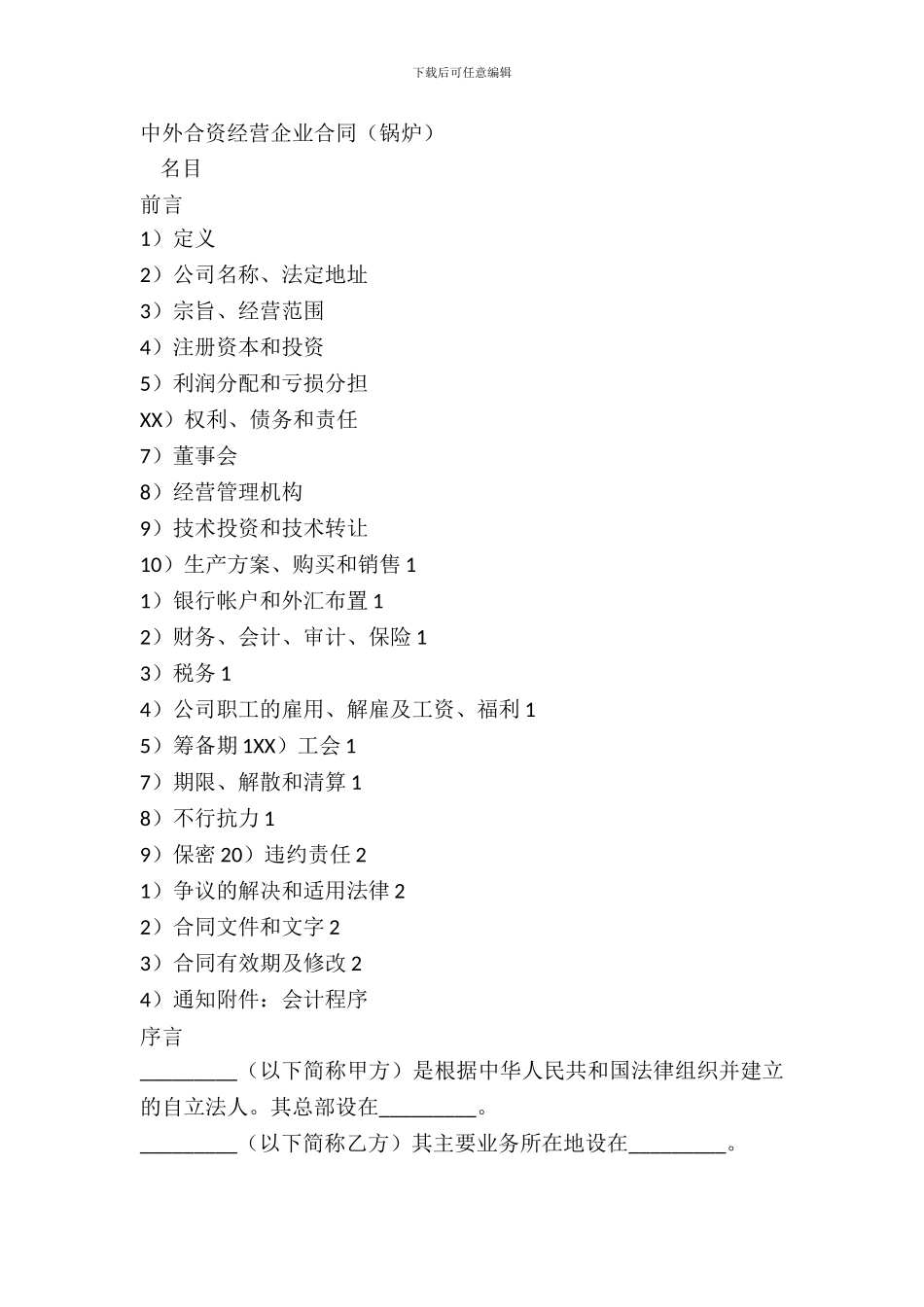 下载后可任意编辑

中外合资经营企业合同（锅炉）

名目

前言

1）定义

2）公司名称、法定地址

3）宗旨、经营范围

4）注册资本和投资

5）利润分配和亏损分担

XX）权利、债务和责任

7）董事会

8）经营管理机构

9）技术投资和技术转让

10）生产方案、购买和销售 1

1）银行帐户和外汇布置 1

2）财务、会计、审计、保险 1

3）税务 1

4）公司职工的雇用、解雇及工资、福利 1

5）筹备期 1XX）工会 1

7）期限、解散和清算 1

8）不行抗力 1

9）保密 20）违约责任 2

1）争议的解决和适用法律 2

2）合同文件和文字 2

3）合同有效期及修改 2

4）通知附件：会计程序

序言

_________（以下简称甲方）是根据中华人民共和国法律组织并建立的自立法人。其总部设在_________。

_________（以下简称乙方）其主要业务所在地设在_________。